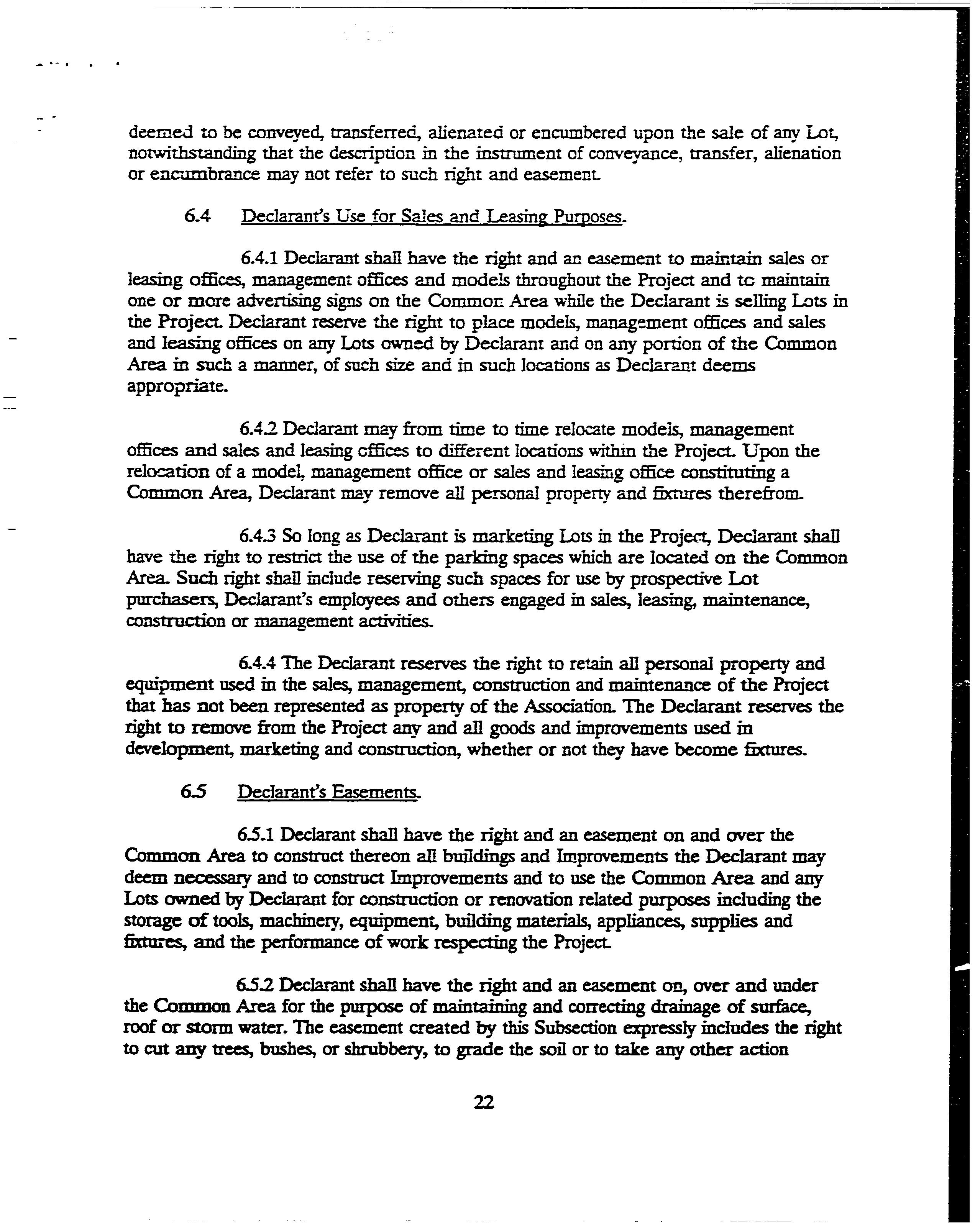 deemed to be conveyed, transferred, alienated or encumbered upon the sale of any Lot, notwithstanding that the description in the instrument of conveyance, transfer, alienation or encumbrance may not refer to such right and easement.

6.4 Declarant's Use for Sales and Leasing Purposes.

6.4.1 Declarant shall have the right and an easement to maintain sales or leasing offices, management offices and models throughout the Project and to maintain one or more advertising signs on the Common Area while the Declarant is selling Lots in the Project. Declarant reserve the right to place models, management offices and sales and leasing offices on any Lots owned by Declarant and on any portion of the Common Area in such a manner, of such size and in such locations as Declarant deems appropriate.

6.4.2 Declarant may from time to time relocate models, management offices and sales and leasing offices to different locations within the Project. Upon the relocation of a model, management office or sales and leasing office constituting a Common Area, Declarant may remove all personal property and fixtures therefrom.

6.4.3 So long as Declarant is marketing Lots in the Project, Declarant shall have the right to restrict the use of the parking spaces which are located on the Common Area. Such right shall include reserving such spaces for use by prospective Lot purchasers, Declarant's employees and others engaged in sales, leasing, maintenance, construction or management activities.

6.4.4 The Declarant reserves the right to retain all personal property and equipment used in the sales, management, construction and maintenance of the Project that has not been represented as property of the Association. The Declarant reserves the right to remove from the Project any and all goods and improvements used in development, marketing and construction, whether or not they have become fixtures.

6.5 Declarant's Easements.

6.5.1 Declarant shall have the right and an easement on and over the Common Area to construct thereon all buildings and Improvements the Declarant may deem necessary and to construct Improvements and to use the Common Area and any Lots owned by Declarant for construction or renovation related purposes including the storage of tools, machinery, equipment, building materials, appliances, supplies and fixtures, and the performance of work respecting the Project.

6.5.2 Declarant shall have the right and an easement on, over and under the Common Area for the purpose of maintaining and correcting drainage of surface, roof or storm water. The easement created by this Subsection expressly includes the right to cut any trees, bushes, or shrubbery, to grade the soil or to take any other action

22